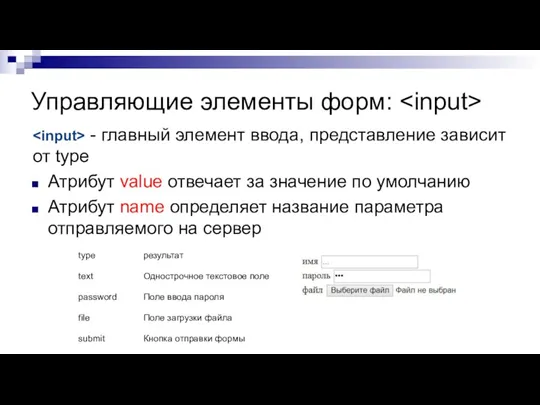 Управляющие элементы форм: <input>

<input> - главный элемент ввода, представление зависит от type

Атрибут value отвечает за значение по умолчанию

Атрибут name определяет название параметра отправляемого на сервер

| type | результат |
|---|---|
| text | Однострочное текстовое поле |
| password | Поле ввода пароля |
| file | Поле загрузки файла |
| submit | Кнопка отправки формы |

имя ...

пароль •••

файл Выберите файл Файл не выбран